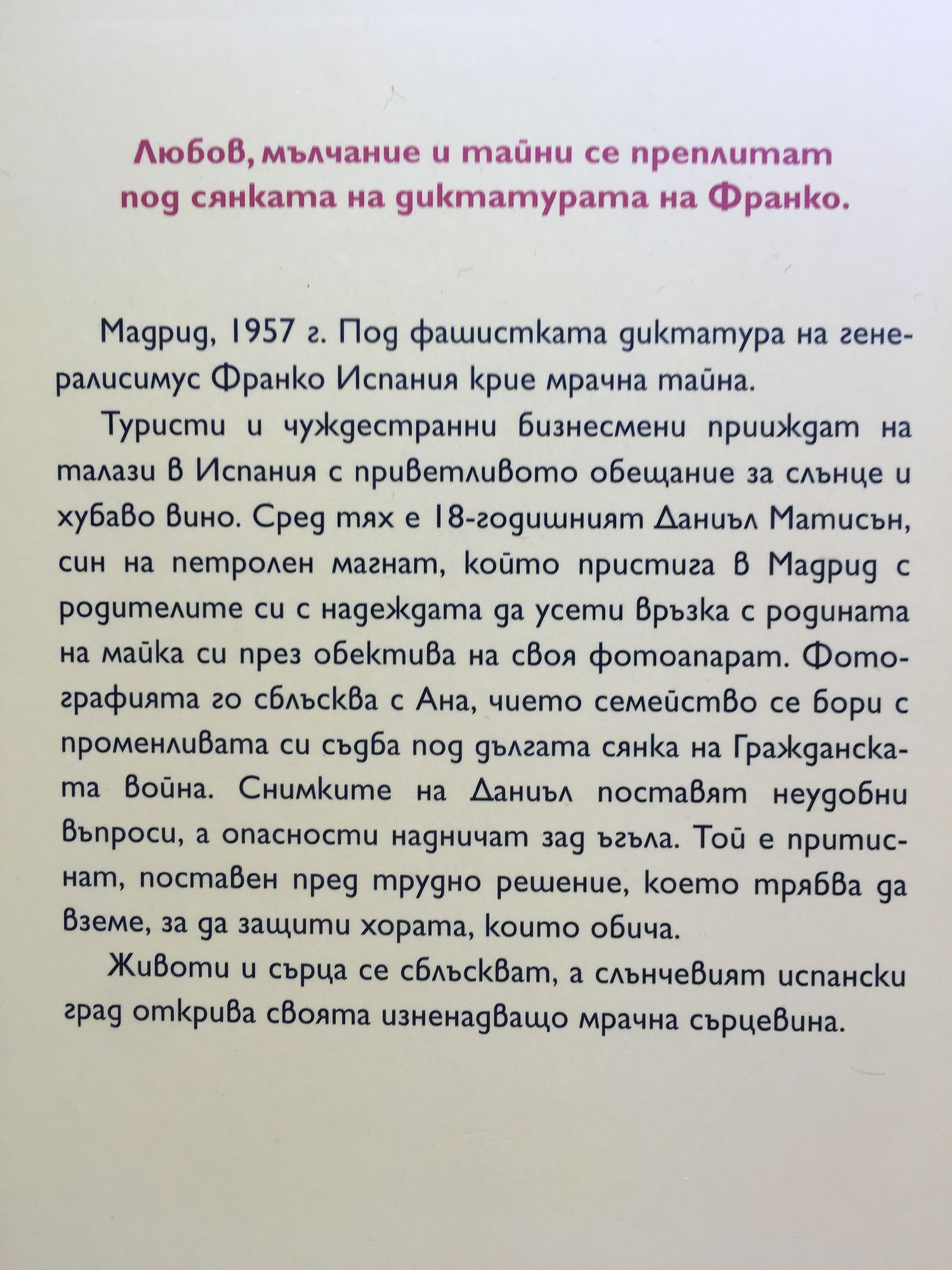 Любов, мълчание и тайни се преплитат под сянката на диктатурата на Франко.

Мадрид, 1957 г. Под фашистката диктатура на генералисимус Франко Испания крие мрачна тайна.

Туристи и чуждестранни бизнесмени прииждат на талази в Испания с приветливото обещание за слънце и хубаво вино. Сред тях е 18-годишният Даниъл Матисън, син на петролен магнат, който пристига в Мадрид с родителите си с надеждата да усети връзка с родината на майка си през обектива на своя фотоапарат. Фотографията го сблъсква с Ана, чието семейство се бори с променливата си съдба под дългата сянка на Гражданската война. Снимките на Даниъл поставят неудобни въпроси, а опасности надничат зад ъгъла. Той е притиснат, поставен пред трудно решение, което трябва да вземе, за да защити хората, които обича.

Животи и сърца се сблъскват, а слънчевият испански град открива своята изненадващо мрачна сърцевина.